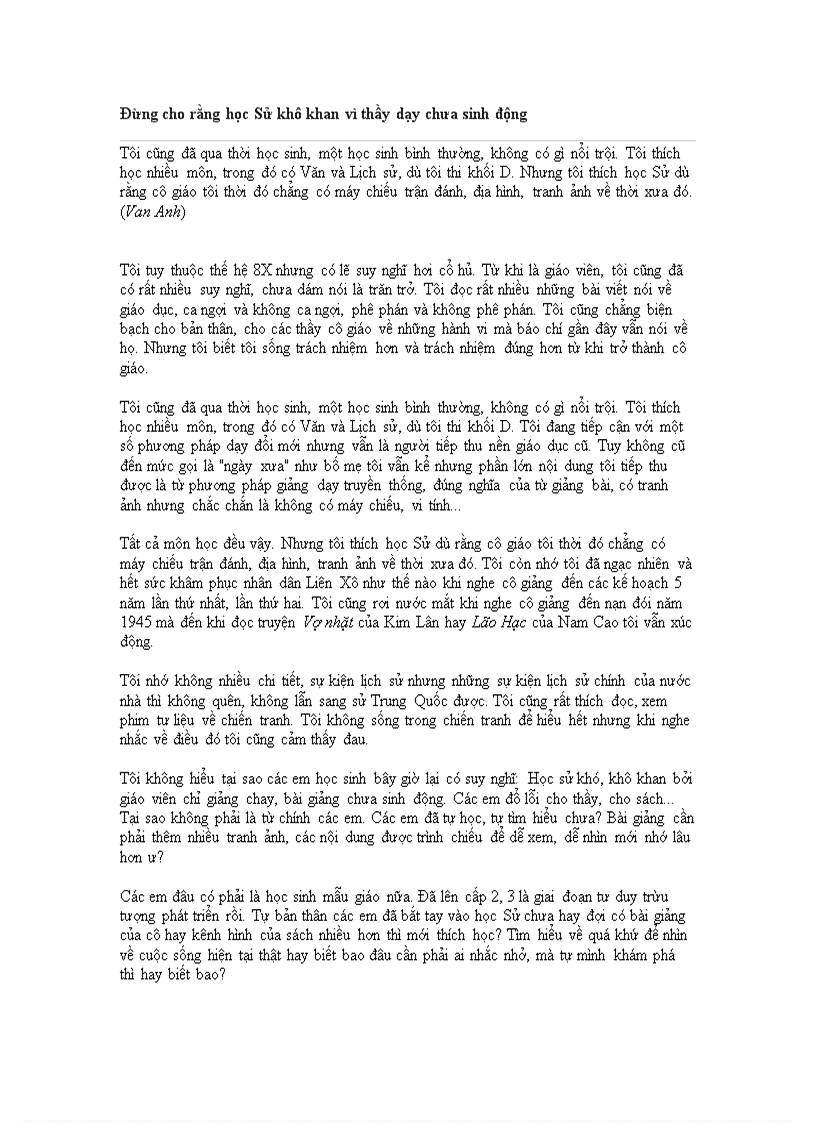 Đừng cho rằng học Sử khô khan vì thầy dạy chưa sinh động

Tôi cũng đã qua thời học sinh, một học sinh bình thường, không có gì nổi trội. Tôi thích học nhiều môn, trong đó có Văn và Lịch sử, dù tôi thi khối D. Nhưng tôi thích học Sử dù rằng cô giáo tôi thời đó chẳng có máy chiếu trận đánh, địa hình, tranh ảnh về thời xưa đó. (Van Anh)

Tôi tuy thuộc thế hệ 8X nhưng có lẽ suy nghĩ hơi cổ hủ. Từ khi là giáo viên, tôi cũng đã có rất nhiều suy nghĩ, chưa dám nói là trăn trở. Tôi đọc rất nhiều những bài viết nói về giáo dục, ca ngợi và không ca ngợi, phê phán và không phê phán. Tôi cũng chẳng biện bạch cho bản thân, cho các thầy cô giáo về những hành vi mà báo chí gần đây vẫn nói về họ. Nhưng tôi biết tôi sống trách nhiệm hơn và trách nhiệm đúng hơn từ khi trở thành cô giáo.

Tôi cũng đã qua thời học sinh, một học sinh bình thường, không có gì nổi trội. Tôi thích học nhiều môn, trong đó có Văn và Lịch sử, dù tôi thi khối D. Tôi đang tiếp cận với một số phương pháp dạy đổi mới nhưng vẫn là người tiếp thu nền giáo dục cũ. Tuy không cũ đến mức gọi là "ngày xưa" như bố mẹ tôi vẫn kể nhưng phần lớn nội dung tôi tiếp thu được là từ phương pháp giảng dạy truyền thống, đúng nghĩa của từ giảng bài, có tranh ảnh nhưng chắc chắn là không có máy chiếu, vi tính...

Tất cả môn học đều vậy. Nhưng tôi thích học Sử dù rằng cô giáo tôi thời đó chẳng có máy chiếu trận đánh, địa hình, tranh ảnh về thời xưa đó. Tôi còn nhớ tôi đã ngạc nhiên và hết sức khâm phục nhân dân Liên Xô như thế nào khi nghe cô giảng đến các kế hoạch 5 năm lần thứ nhất, lần thứ hai. Tôi cũng rơi nước mắt khi nghe cô giảng đến nạn đói năm 1945 mà đến khi đọc truyện Vợ nhặt của Kim Lân hay Lão Hạc của Nam Cao tôi vẫn xúc động.

Tôi nhớ không nhiều chi tiết, sự kiện lịch sử nhưng những sự kiện lịch sử chính của nước nhà thì không quên, không lẫn sang sử Trung Quốc được. Tôi cũng rất thích đọc, xem phim tư liệu về chiến tranh. Tôi không sống trong chiến tranh để hiểu hết nhưng khi nghe nhắc về điều đó tôi cũng cảm thấy đau.

Tôi không hiểu tại sao các em học sinh bây giờ lại có suy nghĩ: Học sử khó, khô khan bởi giáo viên chỉ giảng chay, bài giảng chưa sinh động. Các em đổ lỗi cho thầy, cho sách... Tại sao không phải là từ chính các em. Các em đã tự học, tự tìm hiểu chưa? Bài giảng cần phải thêm nhiều tranh ảnh, các nội dung được trình chiếu để dễ xem, dễ nhìn mới nhớ lâu hơn ư?

Các em đâu có phải là học sinh mẫu giáo nữa. Đã lên cấp 2, 3 là giai đoạn tư duy trừu tượng phát triển rồi. Tự bản thân các em đã bắt tay vào học Sử chưa hay đợi có bài giảng của cô hay kênh hình của sách nhiều hơn thì mới thích học? Tìm hiểu về quá khứ để nhìn về cuộc sống hiện tại thật hay biết bao đâu cần phải ai nhắc nhở, mà tự mình khám phá thì hay biết bao?